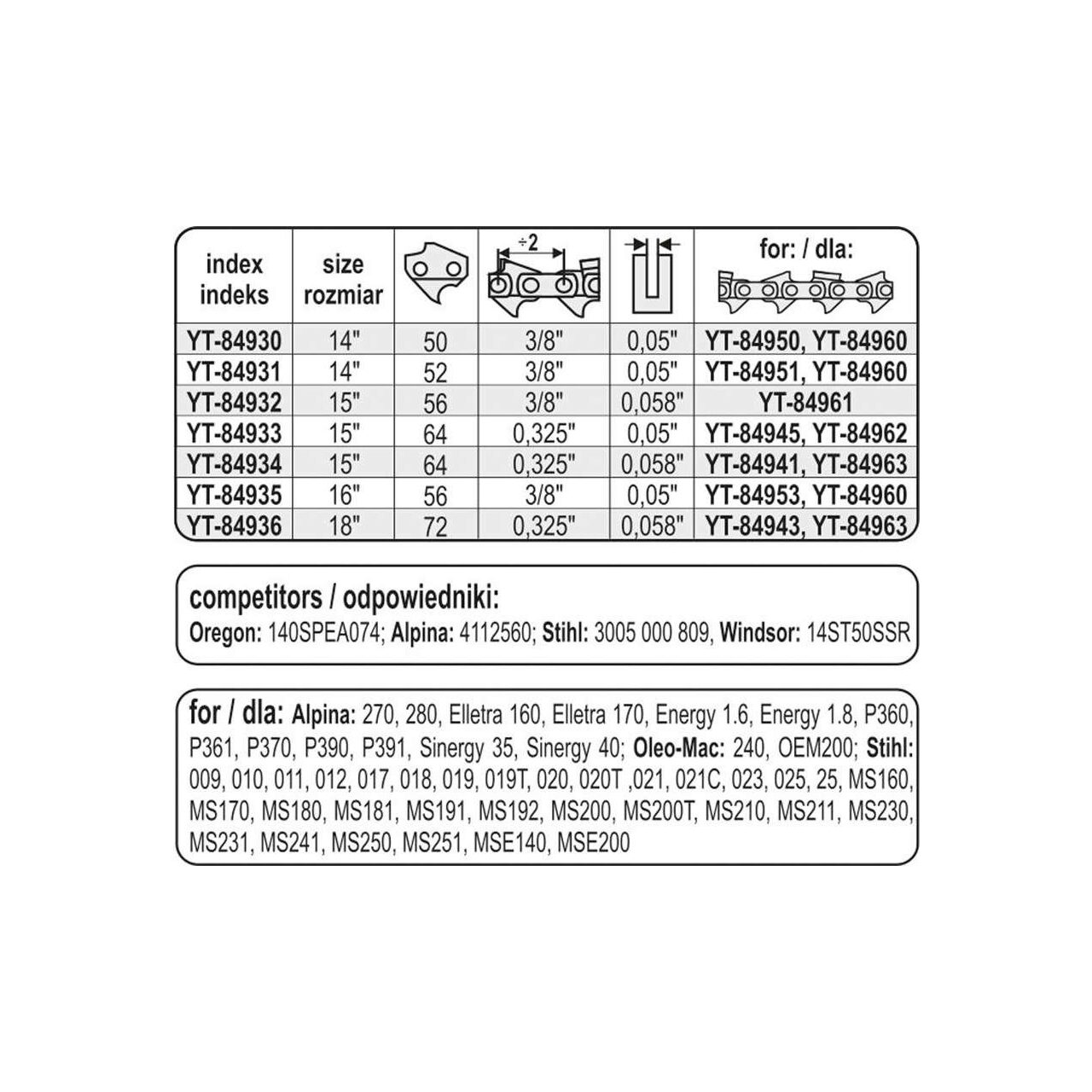 | index indeks | size rozmiar | | ÷2 | | for: / dla: |
|---|---|---|---|---|---|
| YT-84930 | 14" | 50 | 3/8" | 0,05" | YT-84950, YT-84960 |
| YT-84931 | 14" | 52 | 3/8" | 0,05" | YT-84951, YT-84960 |
| YT-84932 | 15" | 56 | 3/8" | 0,058" | YT-84961 |
| YT-84933 | 15" | 64 | 0,325" | 0,05" | YT-84945, YT-84962 |
| YT-84934 | 15" | 64 | 0,325" | 0,058" | YT-84941, YT-84963 |
| YT-84935 | 16" | 56 | 3/8" | 0,05" | YT-84953, YT-84960 |
| YT-84936 | 18" | 72 | 0,325" | 0,058" | YT-84943, YT-84963 |

competitors / odpowiedniki:
Oregon: 140SPEA074; Alpina: 4112560; Stihl: 3005 000 809, Windsor: 14ST50SSR

for / dla: Alpina: 270, 280, Elletra 160, Elletra 170, Energy 1.6, Energy 1.8, P360, P361, P370, P390, P391, Sinergy 35, Sinergy 40; Oleo-Mac: 240, OEM200; Stihl: 009, 010, 011, 012, 017, 018, 019, 019T, 020, 020T ,021, 021C, 023, 025, 25, MS160, MS170, MS180, MS181, MS191, MS192, MS200, MS200T, MS210, MS211, MS230, MS231, MS241, MS250, MS251, MSE140, MSE200